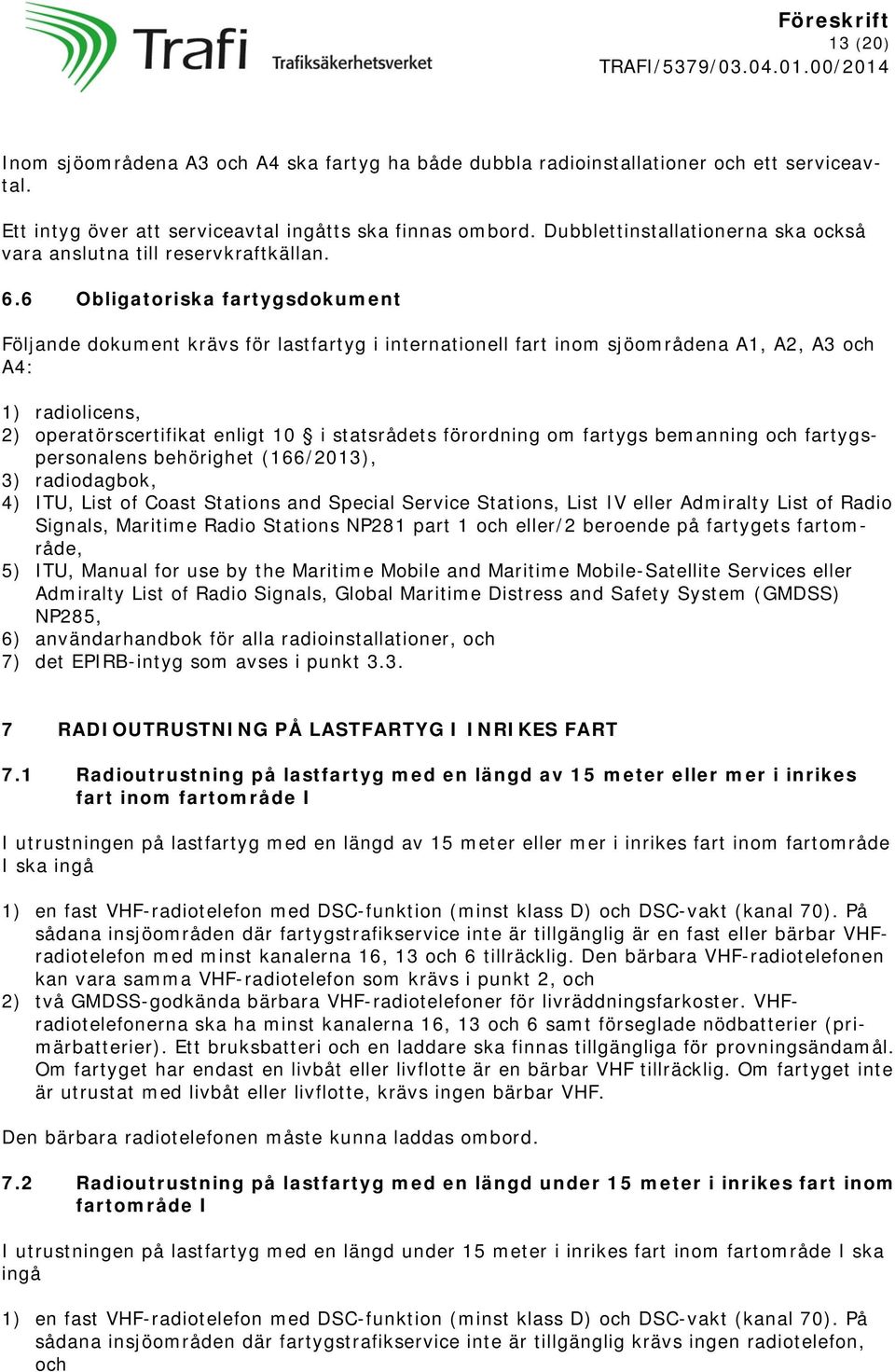 Trafi
Trafiksäkerhetsverket

Föreskrift
13 (20)
TRAFI/5379/03.04.01.00/2014

Inom sjöområdena A3 och A4 ska fartyg ha både dubbla radioinstallationer och ett serviceavtal.

Ett intyg över att serviceavtal ingåtts ska finnas ombord. Dubblettinstallationerna ska också vara anslutna till reservkraftkällan.

6.6 Obligatoriska fartygsdokument

Följande dokument krävs för lastfartyg i internationell fart inom sjöområdena A1, A2, A3 och A4:

1) radiolicens,
2) operatörscertifikat enligt 10 § i statsrådets förordning om fartygs bemanning och fartygspersonalens behörighet (166/2013),
3) radiodagbok,
4) ITU, List of Coast Stations and Special Service Stations, List IV eller Admiralty List of Radio Signals, Maritime Radio Stations NP281 part 1 och eller/2 beroende på fartygets fartområde,
5) ITU, Manual for use by the Maritime Mobile and Maritime Mobile-Satellite Services eller Admiralty List of Radio Signals, Global Maritime Distress and Safety System (GMDSS) NP285,
6) användarhandbok för alla radioinstallationer, och
7) det EPIRB-intyg som avses i punkt 3.3.

7 RADIOUTRUSTNING PÅ LASTFARTYG I INRIKES FART

7.1 Radioutrustning på lastfartyg med en längd av 15 meter eller mer i inrikes fart inom fartområde I

I utrustningen på lastfartyg med en längd av 15 meter eller mer i inrikes fart inom fartområde I ska ingå

1) en fast VHF-radiotelefon med DSC-funktion (minst klass D) och DSC-vakt (kanal 70). På sådana insjöområden där fartygstrafikservice inte är tillgänglig är en fast eller bärbar VHF-radiotelefon med minst kanalerna 16, 13 och 6 tillräcklig. Den bärbara VHF-radiotelefonen kan vara samma VHF-radiotelefon som krävs i punkt 2, och
2) två GMDSS-godkända bärbara VHF-radiotelefoner för livräddningsfarkoster. VHF-radiotelefonerna ska ha minst kanalerna 16, 13 och 6 samt förseglade nödbatterier (primärbatterier). Ett bruksbatteri och en laddare ska finnas tillgängliga för provningsändamål. Om fartyget har endast en livbåt eller livflotte är en bärbar VHF tillräcklig. Om fartyget inte är utrustat med livbåt eller livflotte, krävs ingen bärbar VHF.

Den bärbara radiotelefonen måste kunna laddas ombord.

7.2 Radioutrustning på lastfartyg med en längd under 15 meter i inrikes fart inom fartområde I

I utrustningen på lastfartyg med en längd under 15 meter i inrikes fart inom fartområde I ska ingå

1) en fast VHF-radiotelefon med DSC-funktion (minst klass D) och DSC-vakt (kanal 70). På sådana insjöområden där fartygstrafikservice inte är tillgänglig krävs ingen radiotelefon, och